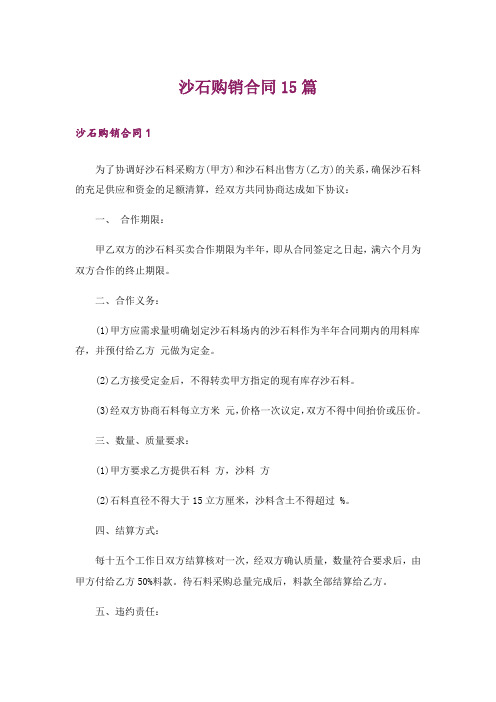 沙石购销合同15篇

沙石购销合同1

为了协调好沙石料采购方(甲方)和沙石料出售方(乙方)的关系，确保沙石料的充足供应和资金的足额清算，经双方共同协商达成如下协议：

一、 合作期限：

甲乙双方的沙石料买卖合作期限为半年，即从合同签定之日起，满六个月为双方合作的终止期限。

二、合作义务：

(1)甲方应需求量明确划定沙石料场内的沙石料作为半年合同期内的用料库存，并预付给乙方 元做为定金。

(2)乙方接受定金后，不得转卖甲方指定的现有库存沙石料。

(3)经双方协商石料每立方米 元，价格一次议定，双方不得中间抬价或压价。

三、数量、质量要求：

(1)甲方要求乙方提供石料 方，沙料 方

(2)石料直径不得大于15立方厘米，沙料含土不得超过 %。

四、结算方式：

每十五个工作日双方结算核对一次，经双方确认质量，数量符合要求后，由甲方付给乙方50%料款，待石料采购总量完成后，料款全部结算给乙方。

五、违约责任：